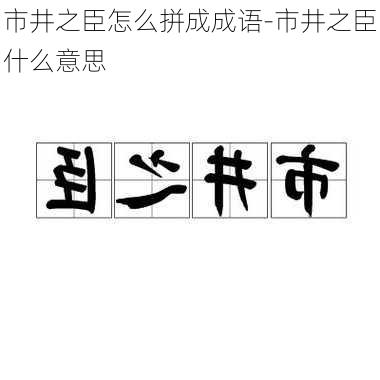 市井之臣怎么拼成成语-市井之臣什么意思

臣之井市